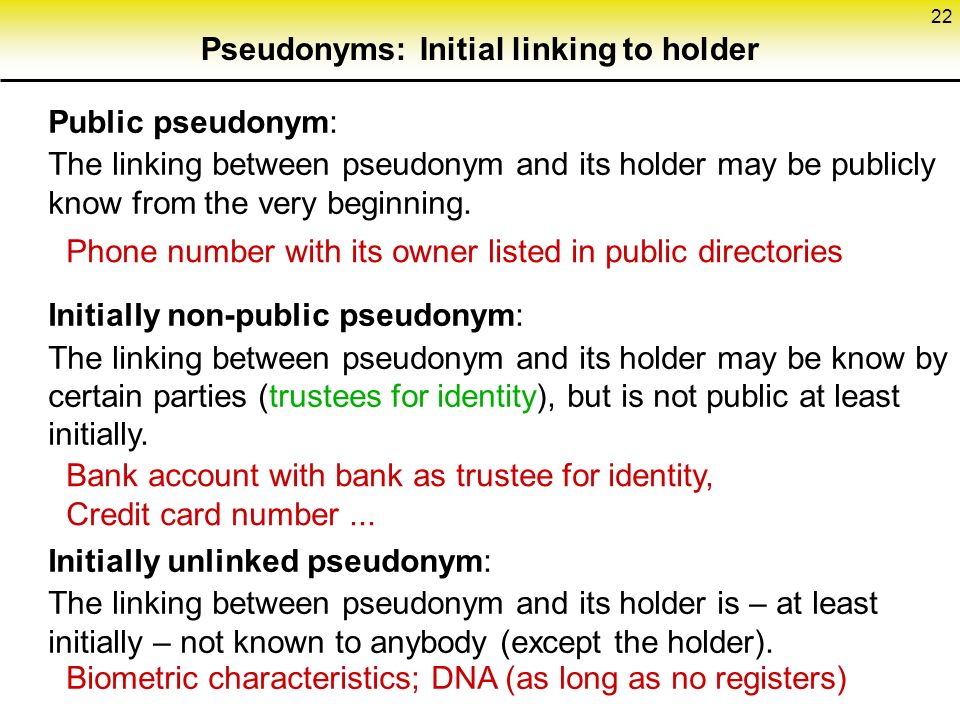 22

Pseudonyms: Initial linking to holder

Public pseudonym:
The linking between pseudonym and its holder may be publicly know from the very beginning.

Phone number with its owner listed in public directories

Initially non-public pseudonym:
The linking between pseudonym and its holder may be know by certain parties (trustees for identity), but is not public at least initially.

Bank account with bank as trustee for identity,
Credit card number ...

Initially unlinked pseudonym:
The linking between pseudonym and its holder is – at least initially – not known to anybody (except the holder).

Biometric characteristics; DNA (as long as no registers)